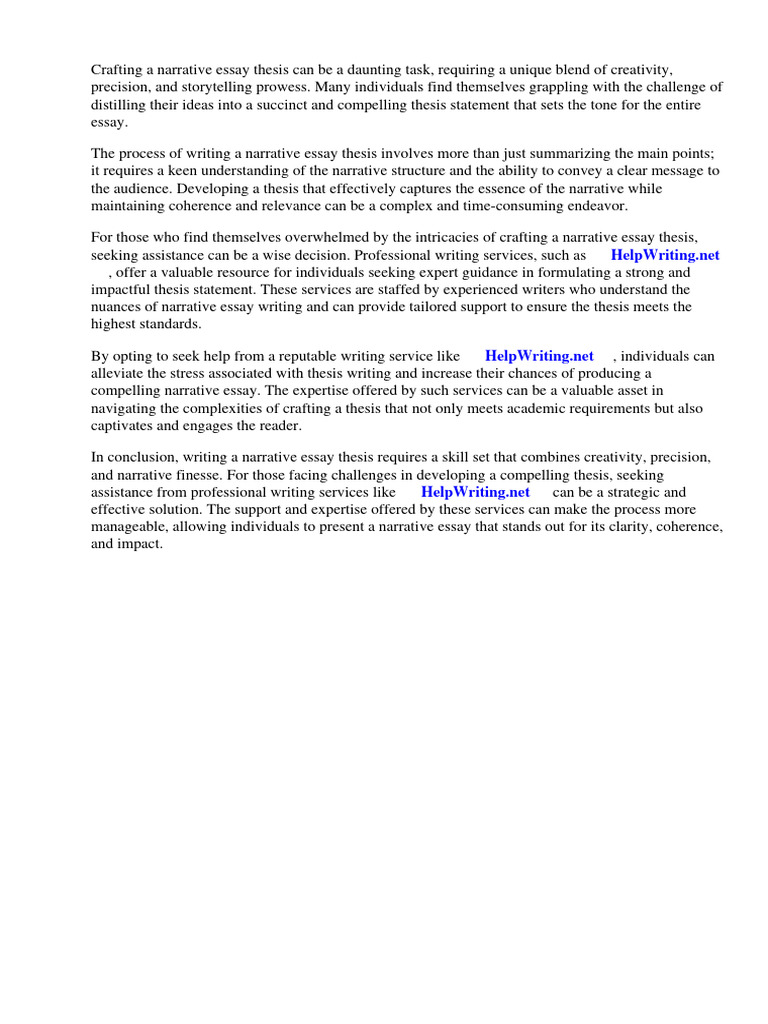 Crafting a narrative essay thesis can be a daunting task, requiring a unique blend of creativity, precision, and storytelling prowess. Many individuals find themselves grappling with the challenge of distilling their ideas into a succinct and compelling thesis statement that sets the tone for the entire essay.

The process of writing a narrative essay thesis involves more than just summarizing the main points; it requires a keen understanding of the narrative structure and the ability to convey a clear message to the audience. Developing a thesis that effectively captures the essence of the narrative while maintaining coherence and relevance can be a complex and time-consuming endeavor.

For those who find themselves overwhelmed by the intricacies of crafting a narrative essay thesis, seeking assistance can be a wise decision. Professional writing services, such as HelpWriting.net , offer a valuable resource for individuals seeking expert guidance in formulating a strong and impactful thesis statement. These services are staffed by experienced writers who understand the nuances of narrative essay writing and can provide tailored support to ensure the thesis meets the highest standards.

By opting to seek help from a reputable writing service like HelpWriting.net , individuals can alleviate the stress associated with thesis writing and increase their chances of producing a compelling narrative essay. The expertise offered by such services can be a valuable asset in navigating the complexities of crafting a thesis that not only meets academic requirements but also captivates and engages the reader.

In conclusion, writing a narrative essay thesis requires a skill set that combines creativity, precision, and narrative finesse. For those facing challenges in developing a compelling thesis, seeking assistance from professional writing services like HelpWriting.net can be a strategic and effective solution. The support and expertise offered by these services can make the process more manageable, allowing individuals to present a narrative essay that stands out for its clarity, coherence, and impact.